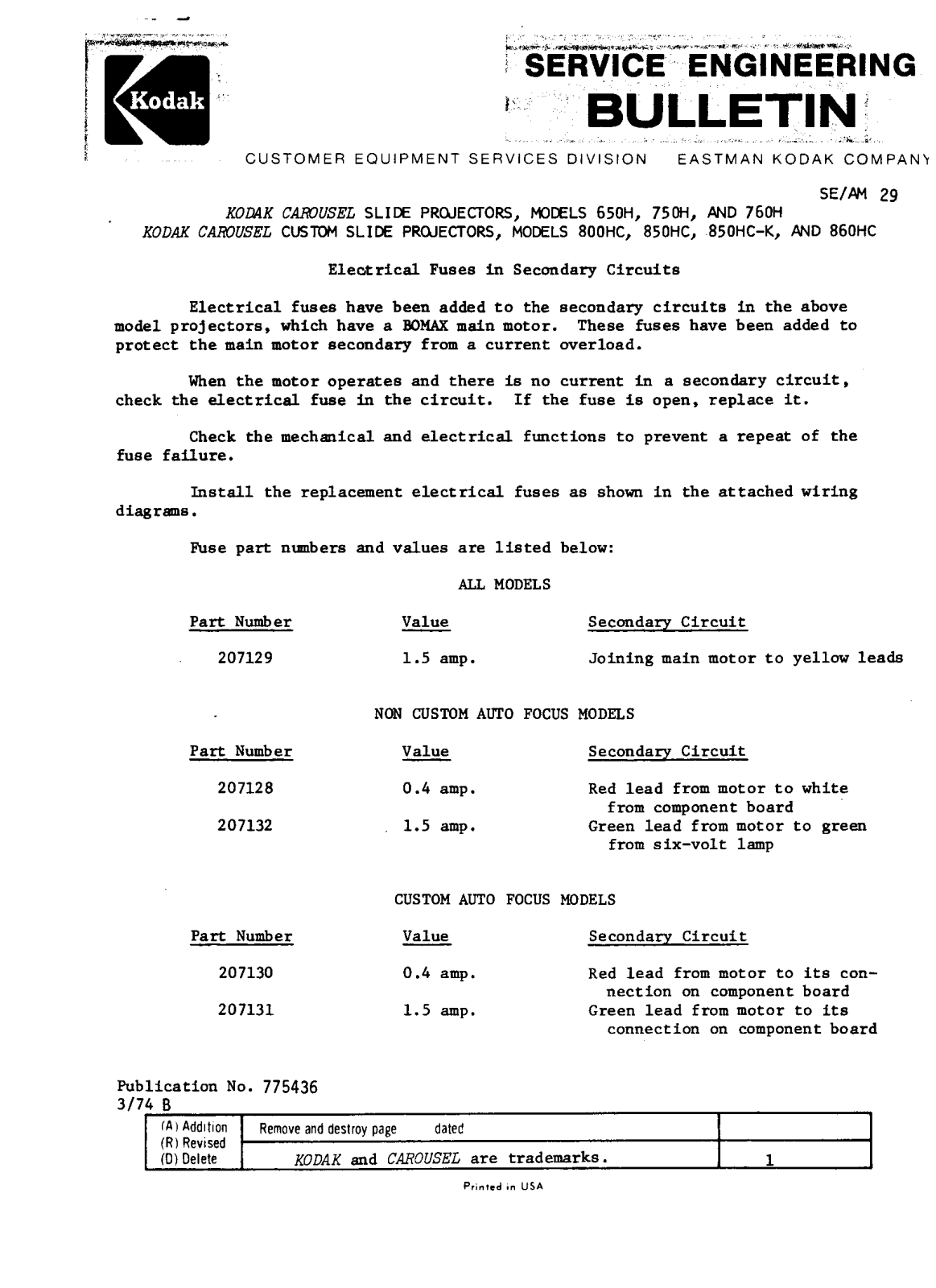 Kodak

SERVICE ENGINEERING BULLETIN

CUSTOMER EQUIPMENT SERVICES DIVISION EASTMAN KODAK COMPANY

SE/AM 29

KODAK CAROUSEL SLIDE PROJECTORS, MODELS 650H, 750H, AND 760H
KODAK CAROUSEL CUSTOM SLIDE PROJECTORS, MODELS 800HC, 850HC, 850HC-K, AND 860HC

Electrical Fuses in Secondary Circuits

Electrical fuses have been added to the secondary circuits in the above model projectors, which have a BOMAX main motor. These fuses have been added to protect the main motor secondary from a current overload.

When the motor operates and there is no current in a secondary circuit, check the electrical fuse in the circuit. If the fuse is open, replace it.

Check the mechanical and electrical functions to prevent a repeat of the fuse failure.

Install the replacement electrical fuses as shown in the attached wiring diagrams.

Fuse part numbers and values are listed below:

ALL MODELS

| Part Number | Value | Secondary Circuit |
|---|---|---|
| 207129 | 1.5 amp. | Joining main motor to yellow leads |

NON CUSTOM AUTO FOCUS MODELS

| Part Number | Value | Secondary Circuit |
|---|---|---|
| 207128 | 0.4 amp. | Red lead from motor to white from component board |
| 207132 | 1.5 amp. | Green lead from motor to green from six-volt lamp |

CUSTOM AUTO FOCUS MODELS

| Part Number | Value | Secondary Circuit |
|---|---|---|
| 207130 | 0.4 amp. | Red lead from motor to its connection on component board |
| 207131 | 1.5 amp. | Green lead from motor to its connection on component board |

Publication No. 775436
3/74 B

| (A) Addition (R) Revised (D) Delete | Remove and destroy page dated | |
|---|---|---|
| | KODAK and CAROUSEL are trademarks. | 1 |

Printed in USA